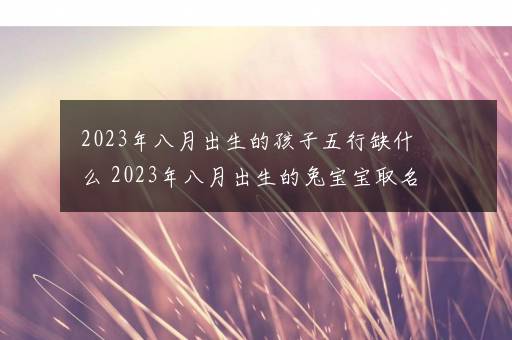 2023年八月出生的孩子五行缺什么 2023年八月出生的兔宝宝取名